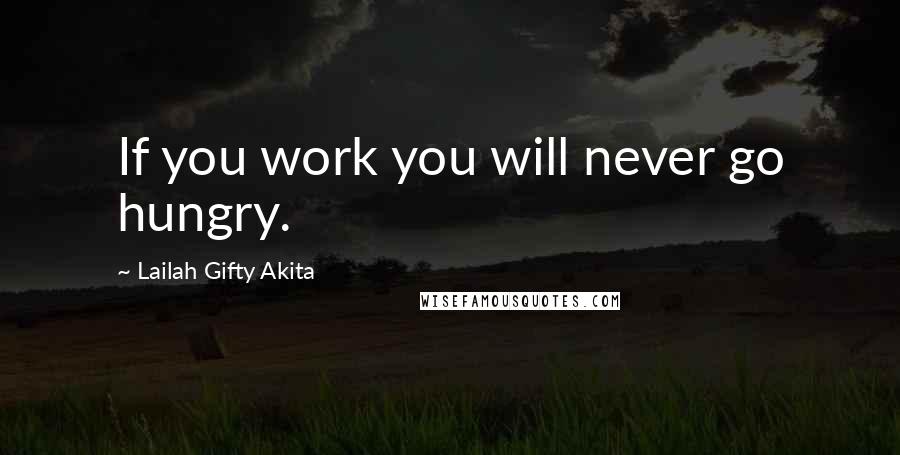 If you work you will never go hungry.

~ Lailah Gifty Akita

WISEFAMOUSQUOTES.COM